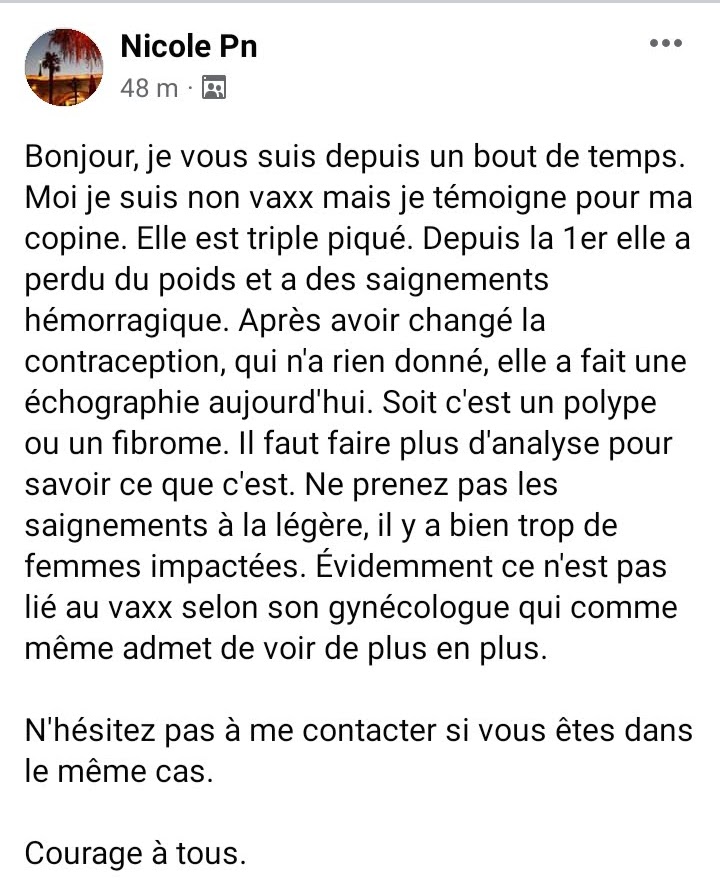 Nicole Pn
48 m ·

Bonjour, je vous suis depuis un bout de temps. Moi je suis non vaxx mais je témoigne pour ma copine. Elle est triple piqué. Depuis la 1er elle a perdu du poids et a des saignements hémorragique. Après avoir changé la contraception, qui n'a rien donné, elle a fait une échographie aujourd'hui. Soit c'est un polype ou un fibrome. Il faut faire plus d'analyse pour savoir ce que c'est. Ne prenez pas les saignements à la légère, il y a bien trop de femmes impactées. Évidemment ce n'est pas lié au vaxx selon son gynécologue qui comme même admet de voir de plus en plus.

N'hésitez pas à me contacter si vous êtes dans le même cas.

Courage à tous.